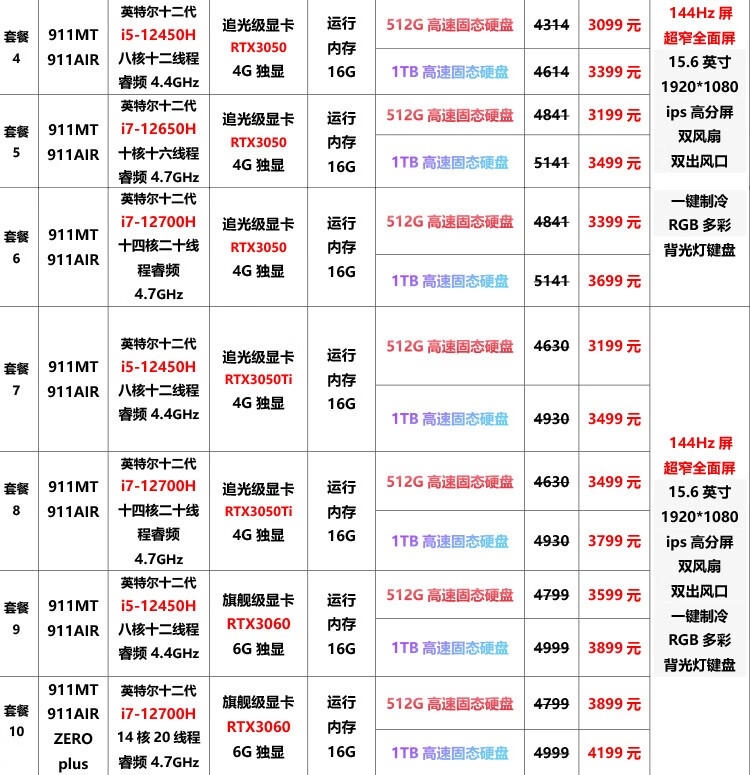 | 套餐 4 | 911MT 911AIR | 英特尔十二代 i5-12450H 八核十二线程 睿频 4.4GHz | 追光级显卡 RTX3050 4G 独显 | 运行内存 16G | 512G 高速固态硬盘 | 4314 | 3099 元 | 144Hz 屏 超窄全面屏 15.6 英寸 1920*1080 ips 高分屏 双风扇 双出风口 一键制冷 RGB 多彩 背光灯键盘 |
|---|---|---|---|---|---|---|---|---|
| | | | | | 1TB 高速固态硬盘 | 4614 | 3399 元 | |
| 套餐 5 | 911MT 911AIR | 英特尔十二代 i7-12650H 十核十六线程 睿频 4.7GHz | 追光级显卡 RTX3050 4G 独显 | 运行内存 16G | 512G 高速固态硬盘 | 4841 | 3199 元 | |
| | | | | | 1TB 高速固态硬盘 | 5141 | 3499 元 | |
| 套餐 6 | 911MT 911AIR | 英特尔十二代 i7-12700H 十四核二十线程睿频 4.7GHz | 追光级显卡 RTX3050 4G 独显 | 运行内存 16G | 512G 高速固态硬盘 | 4841 | 3399 元 | |
| | | | | | 1TB 高速固态硬盘 | 5141 | 3699 元 | |
| 套餐 7 | 911MT 911AIR | 英特尔十二代 i5-12450H 八核十二线程 睿频 4.4GHz | 追光级显卡 RTX3050Ti 4G 独显 | 运行内存 16G | 512G 高速固态硬盘 | 4630 | 3199 元 | 144Hz 屏 超窄全面屏 15.6 英寸 1920*1080 ips 高分屏 双风扇 双出风口 一键制冷 RGB 多彩 背光灯键盘 |
| | | | | | 1TB 高速固态硬盘 | 4930 | 3499 元 | |
| 套餐 8 | 911MT 911AIR | 英特尔十二代 i7-12700H 十四核二十线程睿频 4.7GHz | 追光级显卡 RTX3050Ti 4G 独显 | 运行内存 16G | 512G 高速固态硬盘 | 4630 | 3499 元 | |
| | | | | | 1TB 高速固态硬盘 | 4930 | 3799 元 | |
| 套餐 9 | 911MT 911AIR | 英特尔十二代 i5-12450H 八核十二线程 睿频 4.4GHz | 旗舰级显卡 RTX3060 6G 独显 | 运行内存 16G | 512G 高速固态硬盘 | 4799 | 3599 元 | |
| | | | | | 1TB 高速固态硬盘 | 4999 | 3899 元 | |
| 套餐 10 | 911MT 911AIR ZERO plus | 英特尔十二代 i7-12700H 14 核 20 线程 睿频 4.7GHz | 旗舰级显卡 RTX3060 6G 独显 | 运行内存 16G | 512G 高速固态硬盘 | 4799 | 3899 元 | |
| | | | | | 1TB 高速固态硬盘 | 4999 | 4199 元 | |